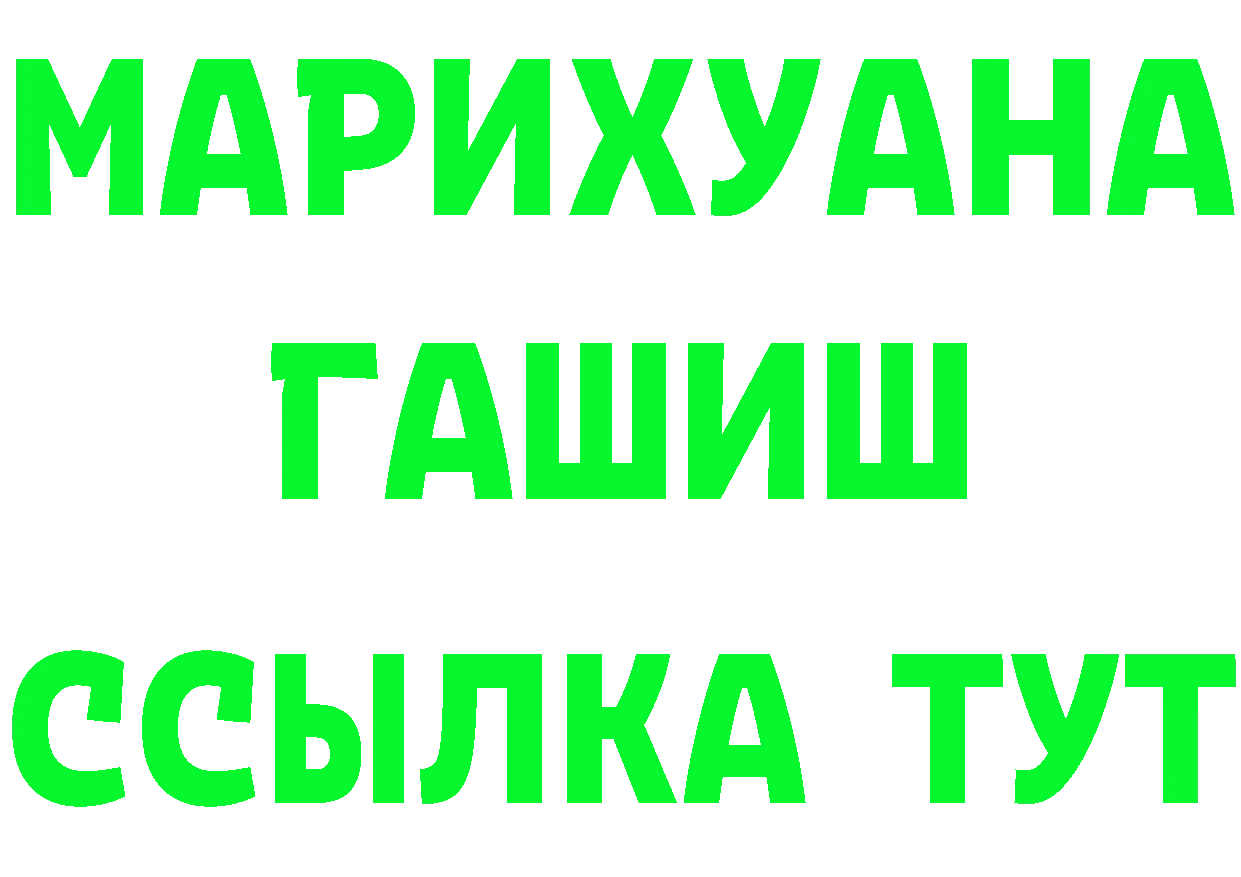 МАРИХУАНА
ГАШИШ
ССЫЛКА ТУТ